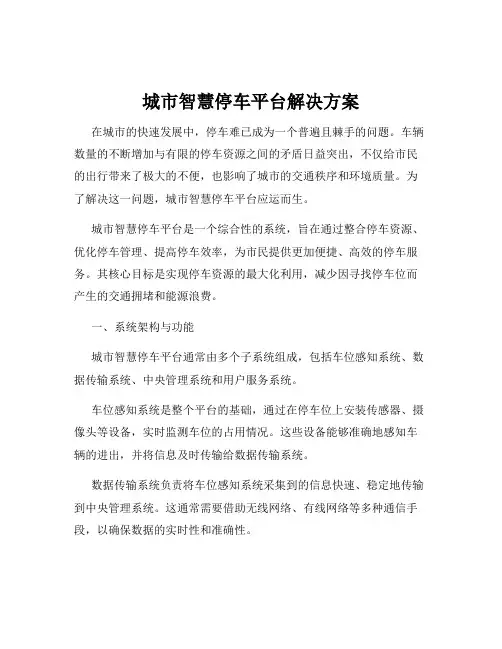 城市智慧停车平台解决方案

在城市的快速发展中，停车难已成为一个普遍且棘手的问题。车辆数量的不断增加与有限的停车资源之间的矛盾日益突出，不仅给市民的出行带来了极大的不便，也影响了城市的交通秩序和环境质量。为了解决这一问题，城市智慧停车平台应运而生。

城市智慧停车平台是一个综合性的系统，旨在通过整合停车资源、优化停车管理、提高停车效率，为市民提供更加便捷、高效的停车服务。其核心目标是实现停车资源的最大化利用，减少因寻找停车位而产生的交通拥堵和能源浪费。

一、系统架构与功能

城市智慧停车平台通常由多个子系统组成，包括车位感知系统、数据传输系统、中央管理系统和用户服务系统。

车位感知系统是整个平台的基础，通过在停车位上安装传感器、摄像头等设备，实时监测车位的占用情况。这些设备能够准确地感知车辆的进出，并将信息及时传输给数据传输系统。

数据传输系统负责将车位感知系统采集到的信息快速、稳定地传输到中央管理系统。这通常需要借助无线网络、有线网络等多种通信手段，以确保数据的实时性和准确性。